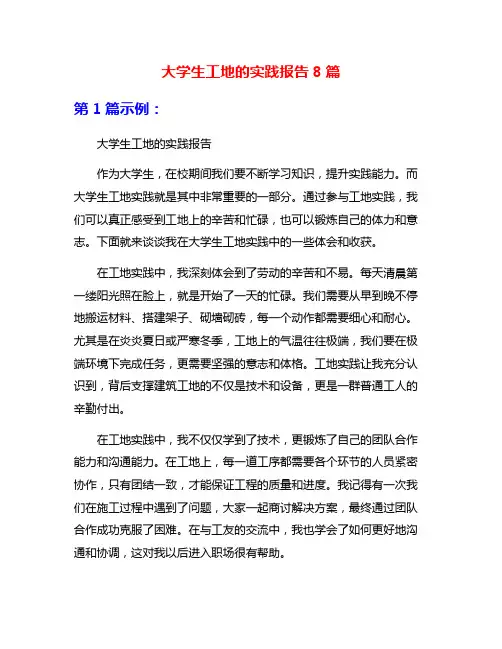 大学生工地的实践报告 8 篇

第 1 篇示例：

大学生工地的实践报告

作为大学生，在校期间我们要不断学习知识，提升实践能力。而大学生工地实践就是其中非常重要的一部分。通过参与工地实践，我们可以真正感受到工地上的辛苦和忙碌，也可以锻炼自己的体力和意志。下面就来谈谈我在大学生工地实践中的一些体会和收获。

在工地实践中，我深刻体会到了劳动的辛苦和不易。每天清晨第一缕阳光照在脸上，就是开始了一天的忙碌。我们需要从早到晚不停地搬运材料、搭建架子、砌墙砌砖，每一个动作都需要细心和耐心。尤其是在炎炎夏日或严寒冬季，工地上的气温往往极端，我们要在极端环境下完成任务，更需要坚强的意志和体格。工地实践让我充分认识到，背后支撑建筑工地的不仅是技术和设备，更是一群普通工人的辛勤付出。

在工地实践中，我不仅仅学到了技术，更锻炼了自己的团队合作能力和沟通能力。在工地上，每一道工序都需要各个环节的人员紧密协作，只有团结一致，才能保证工程的质量和进度。我记得有一次我们在施工过程中遇到了问题，大家一起商讨解决方案，最终通过团队合作成功克服了困难。在与工友的交流中，我也学会了如何更好地沟通和协调，这对我以后进入职场很有帮助。